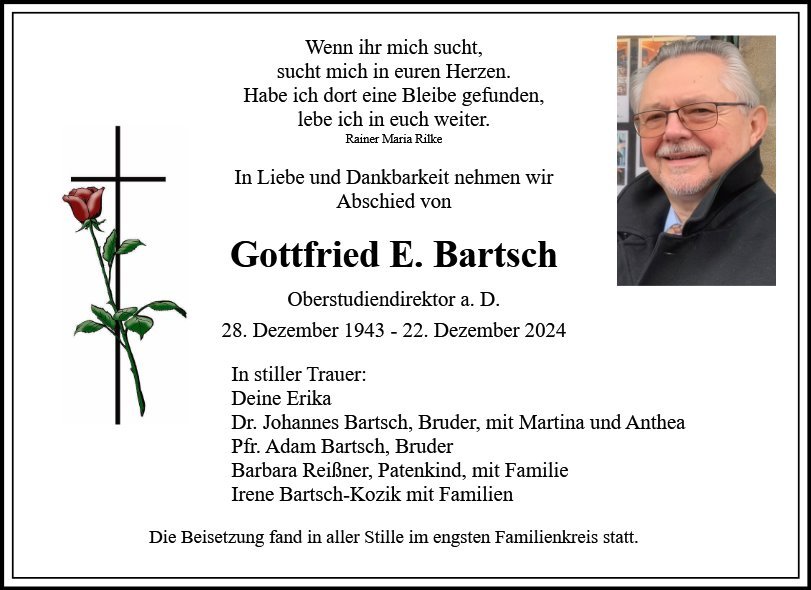 Wenn ihr mich sucht,
sucht mich in euren Herzen.
Habe ich dort eine Bleibe gefunden,
lebe ich in euch weiter.
Rainer Maria Rilke

In Liebe und Dankbarkeit nehmen wir
Abschied von

Gottfried E. Bartsch

Oberstudiendirektor a. D.

28. Dezember 1943 - 22. Dezember 2024

In stiller Trauer:
Deine Erika
Dr. Johannes Bartsch, Bruder, mit Martina und Anthea
Pfr. Adam Bartsch, Bruder
Barbara Reißner, Patenkind, mit Familie
Irene Bartsch-Kozik mit Familien

Die Beisetzung fand in aller Stille im engsten Familienkreis statt.